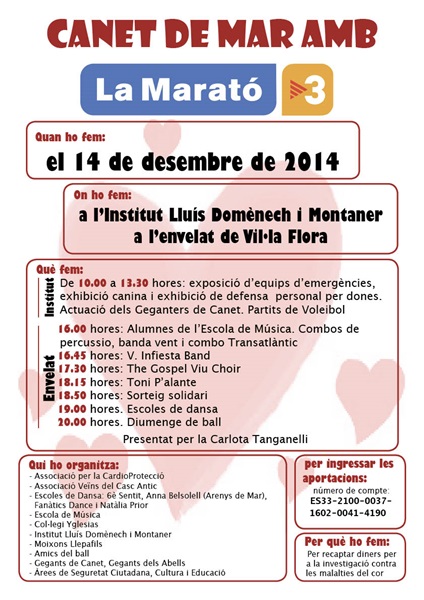 CANET DE MAR AMB

La Marató 3

Quan ho fem:

el 14 de desembre de 2014

On ho fem:

a l'Institut Lluís Domènech i Montaner
a l'envelat de Vil·la Flora

Què fem:

Institut

De 10.00 a 13.30 hores: exposició d'equips d'emergències, exhibició canina i exhibició de defensa personal per dones. Actuació dels Geganters de Canet. Partits de Voleibol

Envelat

16.00 hores: Alumnes de l'Escola de Música. Combos de percussio, banda vent i combo Transatlàntic
16.45 hores: V. Infiesta Band
17.30 hores: The Gospel Viu Choir
18.15 hores: Toni P'alante
18.50 hores: Sorteig solidari
19.00 hores. Escoles de dansa
20.00 hores. Diumenge de ball

Presentat per la Carlota Tanganelli

Qui ho organitza:

- Associació per la CardioProtecció
- Associació Veïns del Casc Antic
- Escoles de Dansa: 6è Sentit, Anna Belsolell (Arenys de Mar), Fanàtics Dance i Natàlia Prior
- Escola de Música
- Col·legi Yglesias
- Institut Lluís Domènech i Montaner
- Moixons Llepafils
- Amics del ball
- Gegants de Canet, Gegants dels Abells
- Àrees de Seguretat Ciutadana, Cultura i Educació

per ingressar les aportacions:

número de compte:
ES33-2100-0037-1602-0041-4190

Per què ho fem:

Per recaptar diners per a la investigació contra les malalties del cor